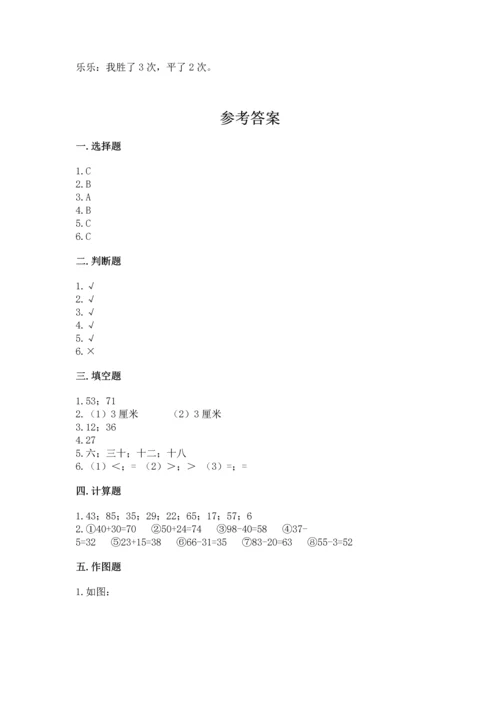 乐乐：我胜了 3 次，平了 2 次。

参考答案

一. 选择题

1. C
2. B
3. A
4. B
5. C
6. C

二. 判断题

1. √
2. √
3. √
4. √
5. √
6. ×

三. 填空题

1. 53；71
2. （1）3 厘米　　（2）3 厘米
3. 12；36
4. 27
5. 六；三十；十二；十八
6. （1）<；=　（2）>；>　（3）=；=

四. 计算题

1. 43；85；35；29；22；65；17；57；6
2. ①40+30=70　②50+24=74　③98-40=58　④37-5=32　⑤23+15=38　⑥66-31=35　⑦83-20=63　⑧55-3=52

五. 作图题

1. 如图：